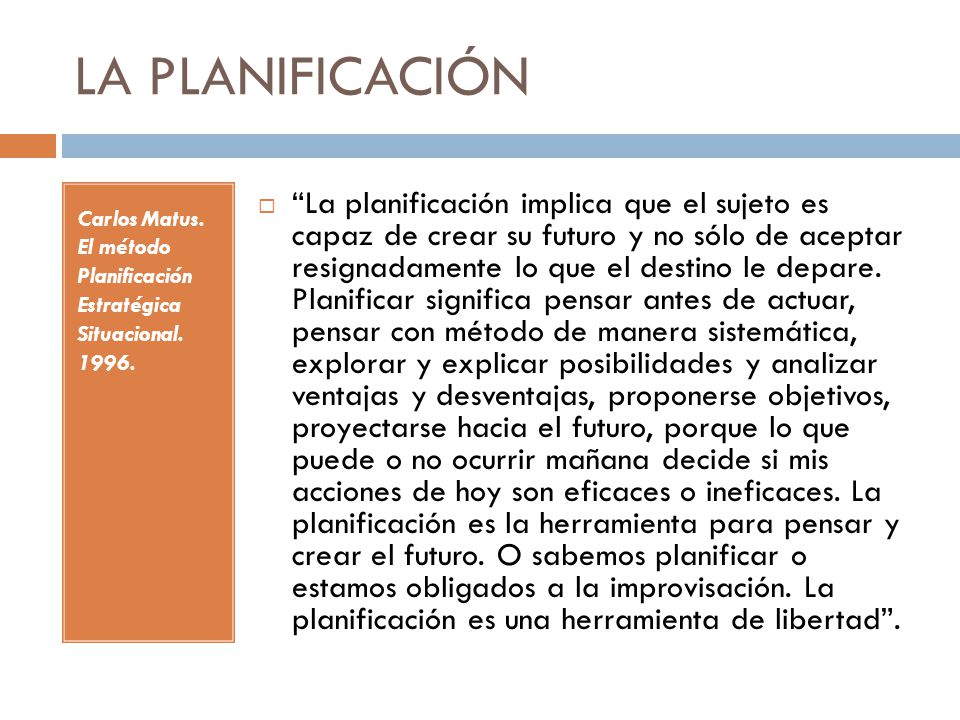 LA PLANIFICACIÓN

Carlos Matus. El método Planificación Estratégica Situacional. 1996.

“La planificación implica que el sujeto es capaz de crear su futuro y no sólo de aceptar resignadamente lo que el destino le depare. Planificar significa pensar antes de actuar, pensar con método de manera sistemática, explorar y explicar posibilidades y analizar ventajas y desventajas, proponerse objetivos, proyectarse hacia el futuro, porque lo que puede o no ocurrir mañana decide si mis acciones de hoy son eficaces o ineficaces. La planificación es la herramienta para pensar y crear el futuro. O sabemos planificar o estamos obligados a la improvisación. La planificación es una herramienta de libertad”.